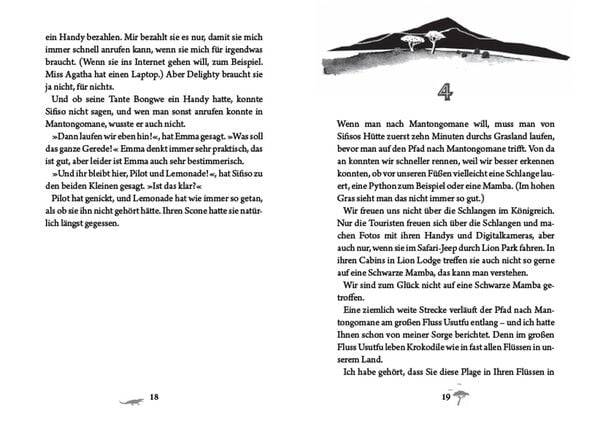 ein Handy bezahlen. Mir bezahlt sie es nur, damit sie mich immer schnell anrufen kann, wenn sie mich für irgendwas braucht. (Wenn sie ins Internet gehen will, zum Beispiel. Miss Agatha hat einen Laptop.) Aber Delighty braucht sie ja nicht, für nichts.

Und ob seine Tante Bongwe ein Handy hatte, konnte Sifiso nicht sagen, und wen man sonst anrufen konnte in Mantongomane, wusste er auch nicht.

»Dann laufen wir eben hin!«, hat Emma gesagt. »Was soll das ganze Gerede!« Emma denkt immer sehr praktisch, das ist gut, aber leider ist Emma auch sehr bestimmerisch.

»Und ihr bleibt hier, Pilot und Lemonade!«, hat Sifiso zu den beiden Kleinen gesagt. »Ist das klar?«

Pilot hat genickt, und Lemonade hat wie immer so getan, als ob sie ihn nicht gehört hätte. Ihren Scone hatte sie natürlich längst gegessen.

18

4

Wenn man nach Mantongomane will, muss man von Sifisos Hütte zuerst zehn Minuten durchs Grasland laufen, bevor man auf den Pfad nach Mantongomane trifft. Von da an konnten wir schneller rennen, weil wir besser erkennen konnten, ob vor unseren Füßen vielleicht eine Schlange lauert, eine Python zum Beispiel oder eine Mamba. (Im hohen Gras sieht man das nicht immer so gut.)

Wir freuen uns nicht über die Schlangen im Königreich. Nur die Touristen freuen sich über die Schlangen und machen Fotos mit ihren Handys und Digitalkameras, aber auch nur, wenn sie im Safari-Jeep durch Lion Park fahren. In ihren Cabins in Lion Lodge treffen sie auch nicht so gerne auf eine Schwarze Mamba, das kann man verstehen.

Wir sind zum Glück nicht auf eine Schwarze Mamba getroffen.

Eine ziemlich weite Strecke verläuft der Pfad nach Mantongomane am großen Fluss Usutfu entlang – und ich hatte Ihnen schon von meiner Sorge berichtet. Denn im großen Fluss Usutfu leben Krokodile wie in fast allen Flüssen in unserem Land.

Ich habe gehört, dass Sie diese Plage in Ihren Flüssen in

19